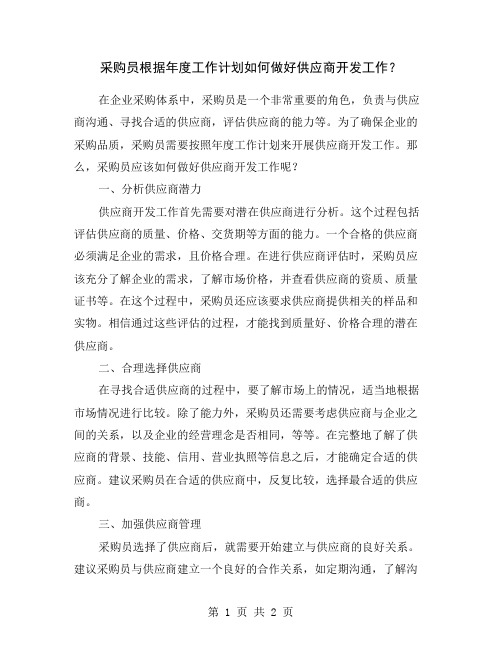 采购员根据年度工作计划如何做好供应商开发工作？

在企业采购体系中，采购员是一个非常重要的角色，负责与供应商沟通、寻找合适的供应商，评估供应商的能力等。为了确保企业的采购品质，采购员需要按照年度工作计划来开展供应商开发工作。那么，采购员应该如何做好供应商开发工作呢？

一、分析供应商潜力

供应商开发工作首先需要对潜在供应商进行分析。这个过程包括评估供应商的质量、价格、交货期等方面的能力。一个合格的供应商必须满足企业的需求，且价格合理。在进行供应商评估时，采购员应该充分了解企业的需求，了解市场价格，并查看供应商的资质、质量证书等。在这个过程中，采购员还应该要求供应商提供相关的样品和实物。相信通过这些评估的过程，才能找到质量好、价格合理的潜在供应商。

二、合理选择供应商

在寻找合适供应商的过程中，要了解市场上的情况，适当地根据市场情况进行比较。除了能力外，采购员还需要考虑供应商与企业之间的关系，以及企业的经营理念是否相同，等等。在完整地了解了供应商的背景、技能、信用、营业执照等信息之后，才能确定合适的供应商。建议采购员在合适的供应商中，反复比较，选择最合适的供应商。

三、加强供应商管理

采购员选择了供应商后，就需要开始建立与供应商的良好关系。建议采购员与供应商建立一个良好的合作关系，如定期沟通，了解沟

第 1 页 共 2 页